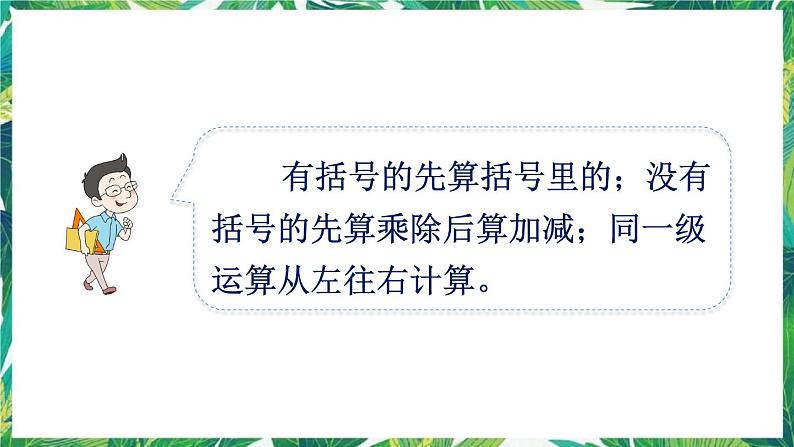 有括号的先算括号里的；没有括号的先算乘除后算加减；同一级运算从左往右计算。